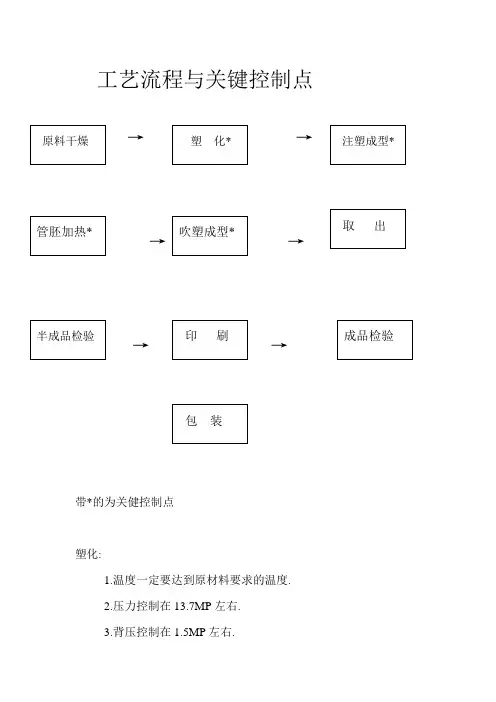 工艺流程与关键控制点

原料干燥 → 塑 化* → 注塑成型*

管胚加热* → 吹塑成型* → 取 出

半成品检验 → 印 刷 → 成品检验

包 装

带*的为关键控制点

塑化:

1.温度一定要达到原材料要求的温度.

2.压力控制在 13.7MP 左右.

3.背压控制在 1.5MP 左右.